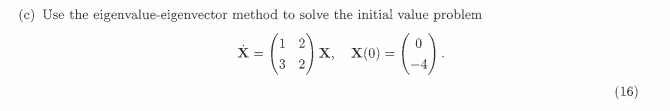 (c) Use the eigenvalue-eigenvector method to solve the initial value problem

$\dot{\mathbf{X}} = \begin{pmatrix} 1 & 2 \\ 3 & 2 \end{pmatrix} \mathbf{X}, \quad \mathbf{X}(0) = \begin{pmatrix} 0 \\ -4 \end{pmatrix}.$

(16)